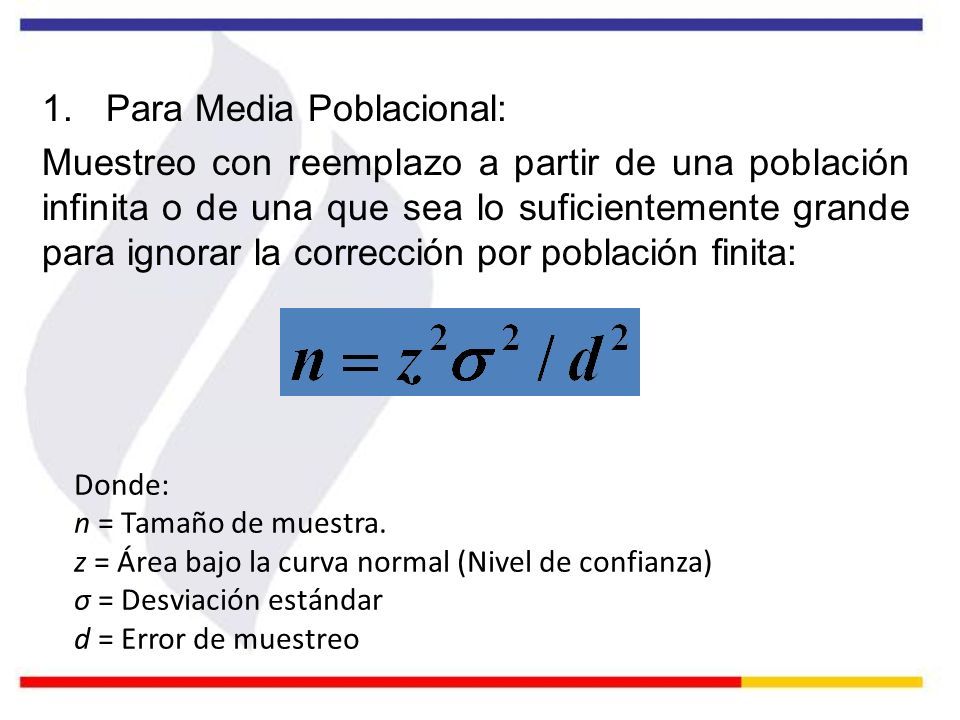 1. Para Media Poblacional:

Muestreo con reemplazo a partir de una población infinita o de una que sea lo suficientemente grande para ignorar la corrección por población finita:

$n = z^2\sigma^2 / d^2$

Donde:
$n$ = Tamaño de muestra.
$z$ = Área bajo la curva normal (Nivel de confianza)
$\sigma$ = Desviación estándar
$d$ = Error de muestreo